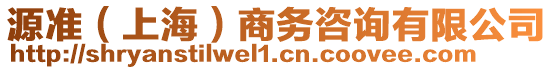 源准（上海）商务咨询有限公司
http://shryanstilwel1.cn.coovee.com